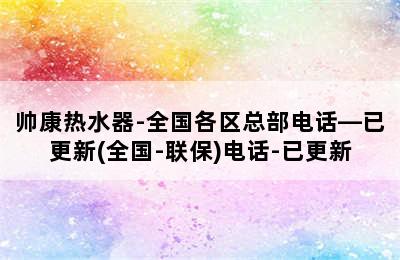 帅康热水器-全国各区总部电话—已更新(全国-联保)电话-已更新